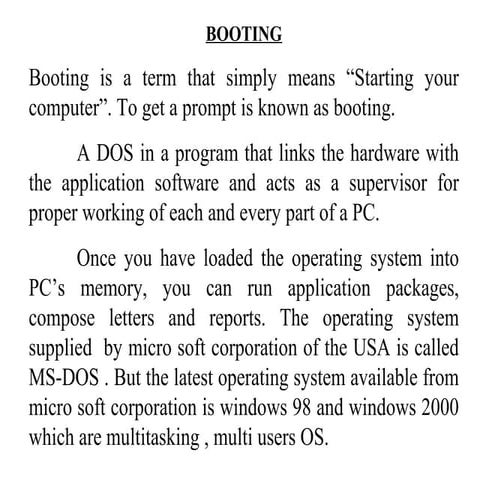 BOOTING

Booting is a term that simply means “Starting your computer”. To get a prompt is known as booting.

A DOS in a program that links the hardware with the application software and acts as a supervisor for proper working of each and every part of a PC.

Once you have loaded the operating system into PC’s memory, you can run application packages, compose letters and reports. The operating system supplied by micro soft corporation of the USA is called MS-DOS . But the latest operating system available from micro soft corporation is windows 98 and windows 2000 which are multitasking , multi users OS.